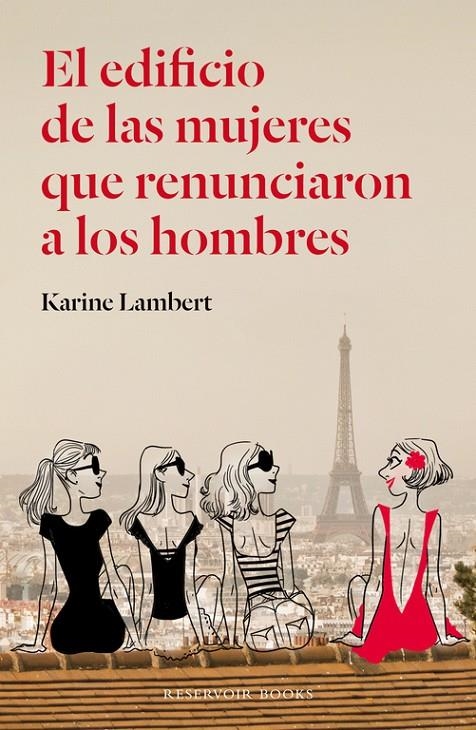 El edificio de las mujeres que renunciaron a los hombres

Karine Lambert

RESERVOIR BOOKS